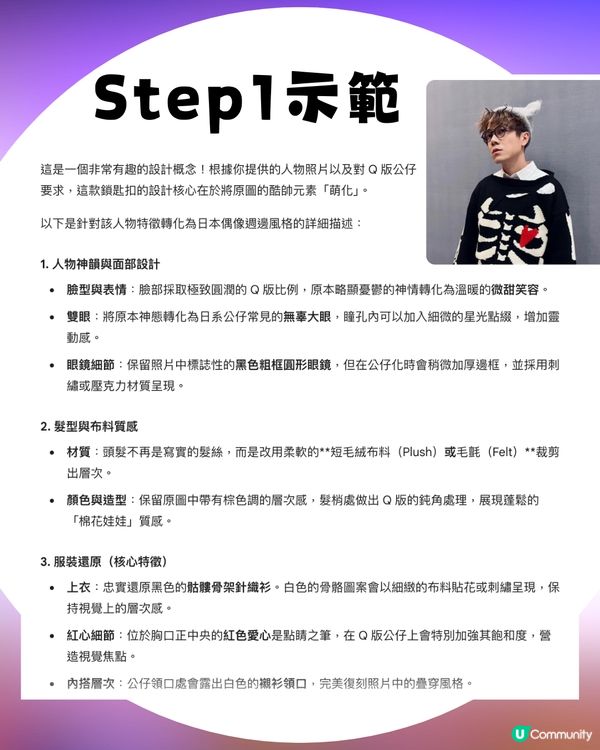 Step1示範

這是一個非常有趣的設計概念！根據你提供的人物照片以及對 Q 版公仔要求，這款鎖匙扣的設計核心在於將原圖的酷帥元素「萌化」。

以下是針對該人物特徵轉化為日本偶像週邊風格的詳細描述：

1. 人物神韻與面部設計

• 臉型與表情：臉部採取極致圓潤的 Q 版比例，原本略顯憂鬱的神情轉化為溫暖的微甜笑容。

• 雙眼：將原本神態轉化為日系公仔常見的無辜大眼，瞳孔內可以加入細微的星光點綴，增加靈動感。

• 眼鏡細節：保留照片中標誌性的黑色粗框圓形眼鏡，但在公仔化時會稍微加厚邊框，並採用刺繡或壓克力材質呈現。

2. 髮型與布料質感

• 材質：頭髮不再是寫實的髮絲，而是改用柔軟的**短毛絨布料（Plush）或毛氈（Felt）**裁剪出層次。

• 顏色與造型：保留原圖中帶有棕色調的層次感，髮梢處做出 Q 版的鈍角處理，展現蓬鬆的「棉花娃娃」質感。

3. 服裝還原（核心特徵）

• 上衣：忠實還原黑色的骷髏骨架針織衫。白色的骨骼圖案會以細緻的布料貼花或刺繡呈現，保持視覺上的層次感。

• 紅心細節：位於胸口正中央的紅色愛心是點睛之筆，在 Q 版公仔上會特別加強其飽和度，營造視覺焦點。

• 內搭層次：公仔領口處會露出白色的襯衫領口，完美復刻照片中的疊穿風格。

U Community